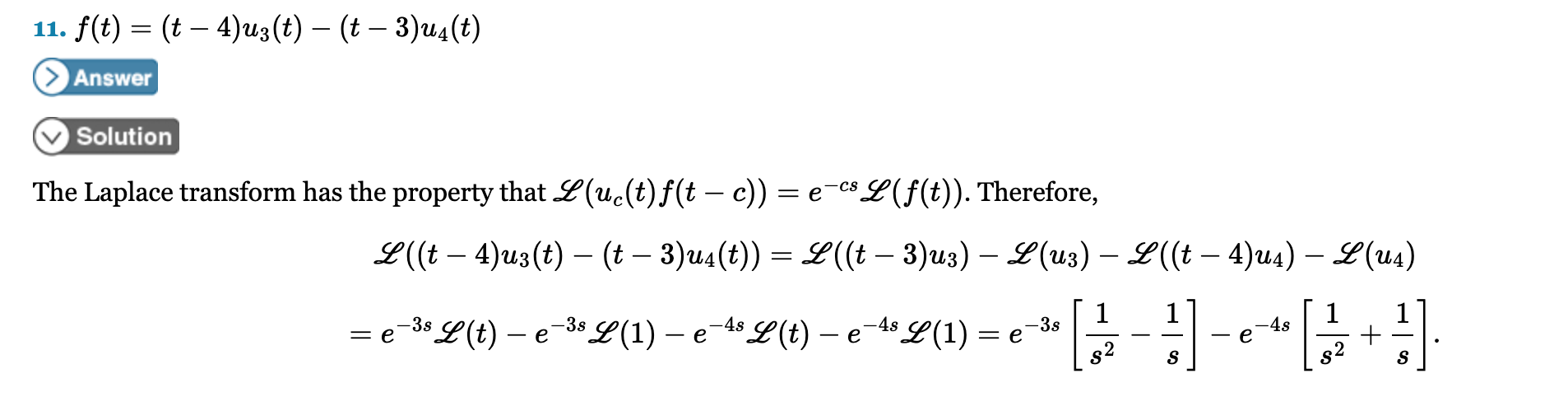 11. $f(t) = (t-4)u_3(t) - (t-3)u_4(t)$

Answer

Solution

The Laplace transform has the property that $\mathscr{L}(u_c(t)f(t-c)) = e^{-cs}\mathscr{L}(f(t))$. Therefore,

$\mathscr{L}((t-4)u_3(t) - (t-3)u_4(t)) = \mathscr{L}((t-3)u_3) - \mathscr{L}(u_3) - \mathscr{L}((t-4)u_4) - \mathscr{L}(u_4)$

$= e^{-3s}\mathscr{L}(t) - e^{-3s}\mathscr{L}(1) - e^{-4s}\mathscr{L}(t) - e^{-4s}\mathscr{L}(1) = e^{-3s}\left[\frac{1}{s^2} - \frac{1}{s}\right] - e^{-4s}\left[\frac{1}{s^2} + \frac{1}{s}\right].$